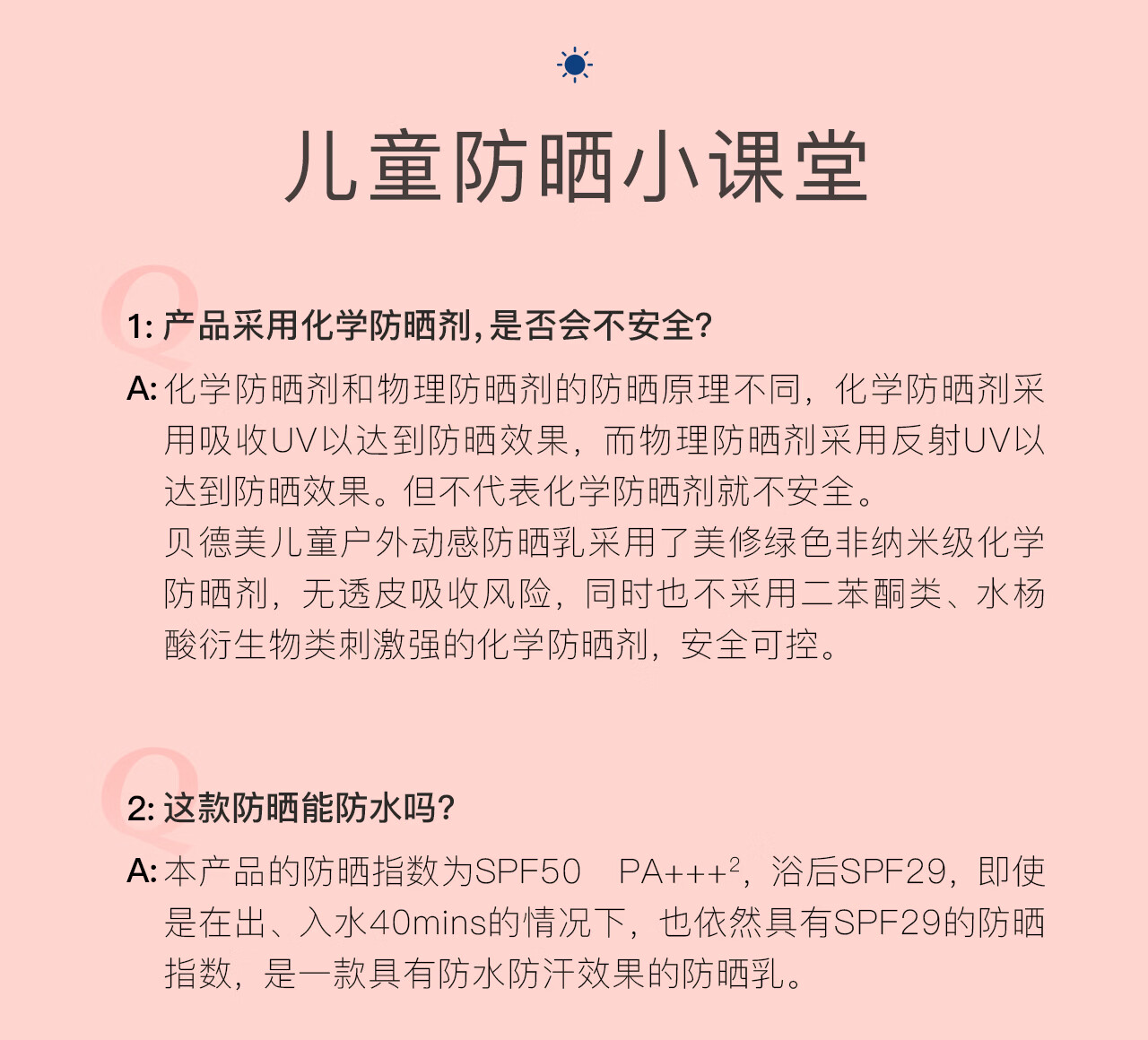 儿童防晒小课堂

Q

1:产品采用化学防晒剂,是否会不安全?

A:化学防晒剂和物理防晒剂的防晒原理不同，化学防晒剂采用吸收UV以达到防晒效果，而物理防晒剂采用反射UV以达到防晒效果。但不代表化学防晒剂就不安全。

贝德美儿童户外动感防晒乳采用了美修绿色非纳米级化学防晒剂，无透皮吸收风险，同时也不采用二苯酮类、水杨酸衍生物类刺激强的化学防晒剂，安全可控。

Q

2:这款防晒能防水吗?

A:本产品的防晒指数为SPF50 PA+++$^{2}$，浴后SPF29，即使是在出、入水40mins的情况下，也依然具有SPF29的防晒指数，是一款具有防水防汗效果的防晒乳。